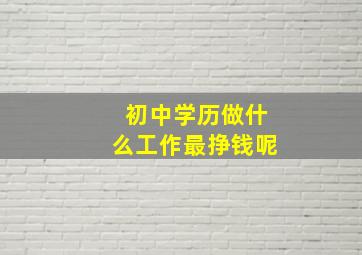 初中学历做什么工作最挣钱呢